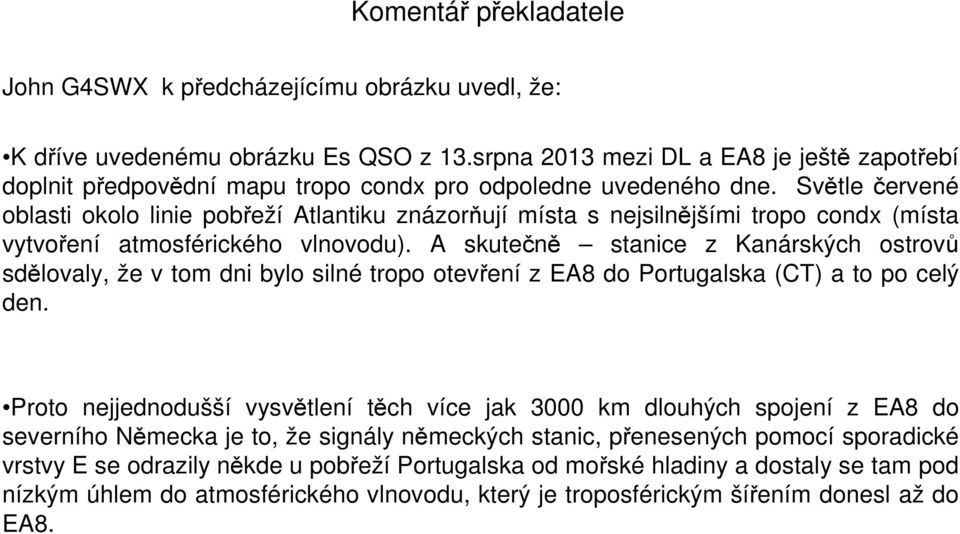 Komentář překladatele

John G4SWX k předcházejícímu obrázku uvedl, že:

•K dříve uvedenému obrázku Es QSO z 13.srpna 2013 mezi DL a EA8 je ještě zapotřebí doplnit předpovědní mapu tropo condx pro odpoledne uvedeného dne. Světle červené oblasti okolo linie pobřeží Atlantiku znázorňují místa s nejsilnějšími tropo condx (místa vytvoření atmosférického vlnovodu). A skutečně – stanice z Kanárských ostrovů sdělovaly, že v tom dni bylo silné tropo otevření z EA8 do Portugalska (CT) a to po celý den.

•Proto nejjednodušší vysvětlení těch více jak 3000 km dlouhých spojení z EA8 do severního Německa je to, že signály německých stanic, přenesených pomocí sporadické vrstvy E se odrazily někde u pobřeží Portugalska od mořské hladiny a dostaly se tam pod nízkým úhlem do atmosférického vlnovodu, který je troposférickým šířením donesl až do EA8.